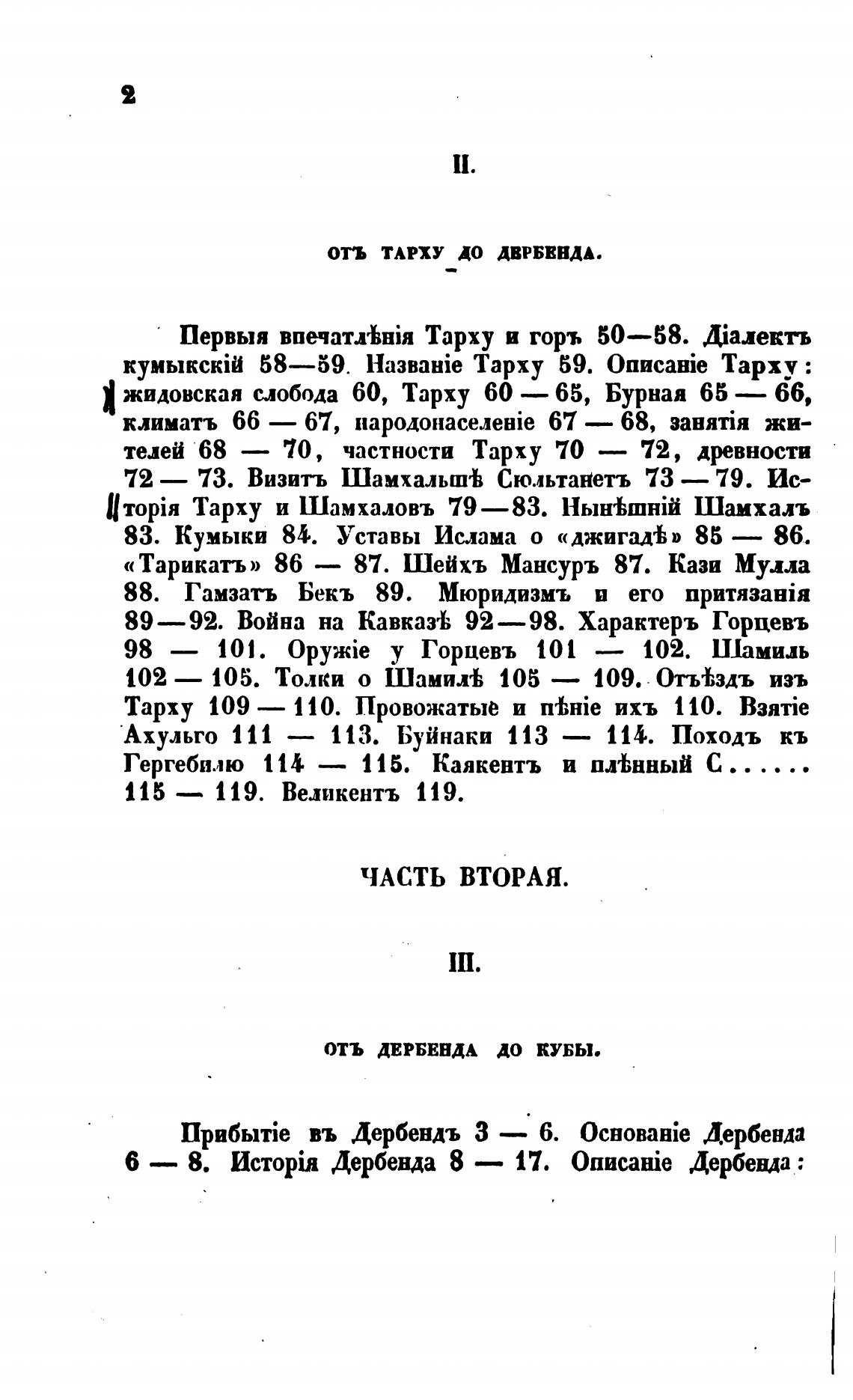 2

II.

ОТЪ ТАРХУ ДО ДЕРБЕНДА.

Первыя впечатлѣнія Тарху и горъ 50—58. Діалектъ кумыкскій 58—59. Названіе Тарху 59. Описаніе Тарху: жидовская слобода 60, Тарху 60 — 65, Бурная 65 — 66, климатъ 66 — 67, народонаселеніе 67 — 68, занятія жителей 68 — 70, частности Тарху 70 — 72, древности 72 — 73. Визитъ Шамхальшѣ Сюльтанетъ 73 — 79. Исторія Тарху и Шамхаловъ 79—83. Нынѣшній Шамхалъ 83. Кумыки 84. Уставы Ислама о «джигадѣ» 85 — 86. «Тарикатъ» 86 — 87. Шейхъ Мансуръ 87. Кази Мулла 88. Гамзатъ Бекъ 89. Мюридизмъ и его притязанія 89—92. Война на Кавказѣ 92—98. Характеръ Горцевъ 98 — 101. Оружіе у Горцевъ 101 — 102. Шамиль 102 — 105. Толки о Шамилѣ 105 — 109. Отъѣздъ изъ Тарху 109 — 110. Провожатые и пѣніе ихъ 110. Взятіе Ахульго 111 — 113. Буйнаки 113 — 114. Походъ къ Гергебилю 114 — 115. Каякентъ и плѣнный С...... 115 — 119. Великентъ 119.

ЧАСТЬ ВТОРАЯ.

III.

ОТЪ ДЕРБЕНДА ДО КУБЫ.

Прибытіе въ Дербендъ 3 — 6. Основаніе Дербенда 6 — 8. Исторія Дербенда 8 — 17. Описаніе Дербенда: